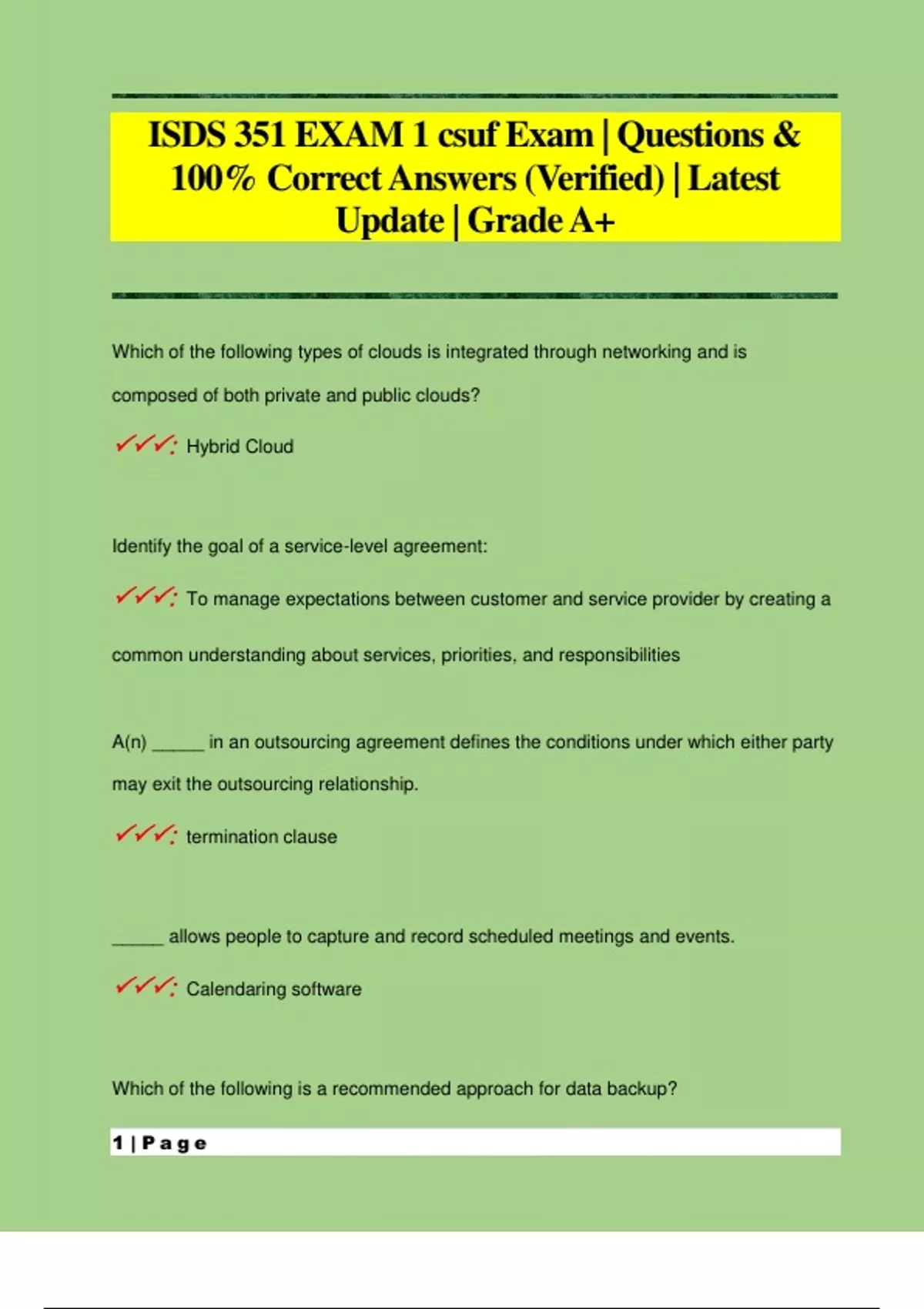 ISDS 351 EXAM 1 csuf Exam | Questions & 100% Correct Answers (Verified) | Latest Update | Grade A+

Which of the following types of clouds is integrated through networking and is composed of both private and public clouds?

✓✓✓: Hybrid Cloud

Identify the goal of a service-level agreement:

✓✓✓: To manage expectations between customer and service provider by creating a common understanding about services, priorities, and responsibilities

A(n) _____ in an outsourcing agreement defines the conditions under which either party may exit the outsourcing relationship.

✓✓✓: termination clause

_____ allows people to capture and record scheduled meetings and events.

✓✓✓: Calendaring software

Which of the following is a recommended approach for data backup?

1 | Page